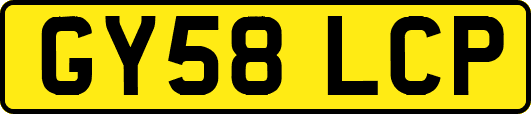 GY58 LCP